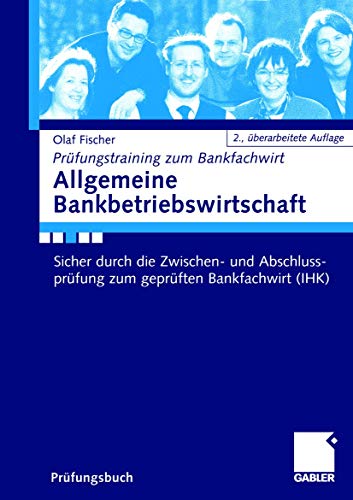 Olaf Fischer

2., überarbeitete Auflage

Prüfungstraining zum Bankfachwirt

Allgemeine Bankbetriebswirtschaft

Sicher durch die Zwischen- und Abschlussprüfung zum geprüften Bankfachwirt (IHK)

Prüfungsbuch

GABLER